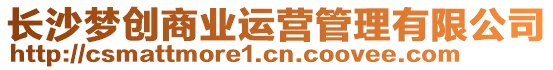 长沙梦创商业运营管理有限公司
http://csmattmore1.cn.coovee.com